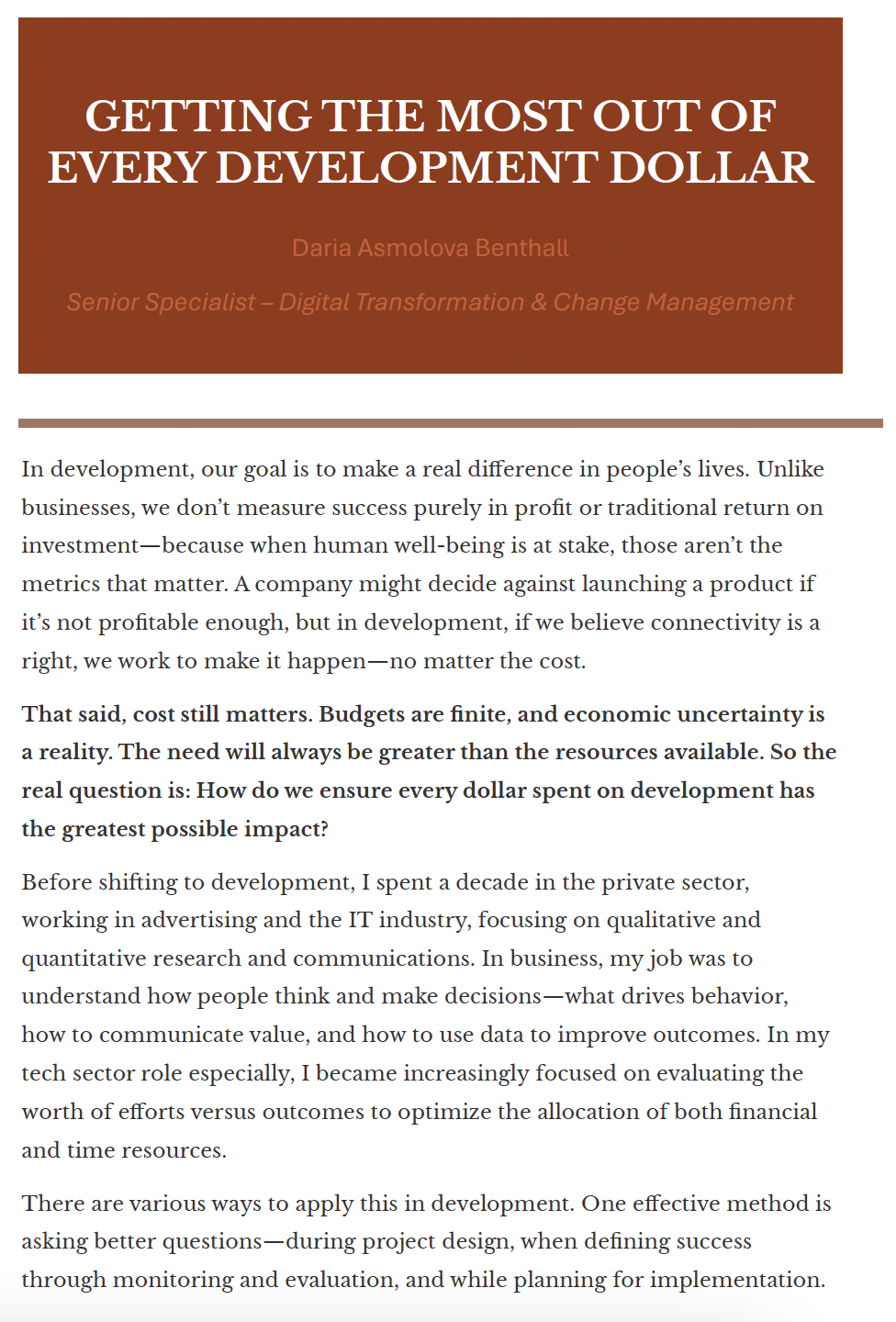 GETTING THE MOST OUT OF EVERY DEVELOPMENT DOLLAR

Daria Asmolova Benthall

Senior Specialist – Digital Transformation & Change Management

In development, our goal is to make a real difference in people's lives. Unlike businesses, we don't measure success purely in profit or traditional return on investment—because when human well-being is at stake, those aren't the metrics that matter. A company might decide against launching a product if it's not profitable enough, but in development, if we believe connectivity is a right, we work to make it happen—no matter the cost.

That said, cost still matters. Budgets are finite, and economic uncertainty is a reality. The need will always be greater than the resources available. So the real question is: How do we ensure every dollar spent on development has the greatest possible impact?

Before shifting to development, I spent a decade in the private sector, working in advertising and the IT industry, focusing on qualitative and quantitative research and communications. In business, my job was to understand how people think and make decisions—what drives behavior, how to communicate value, and how to use data to improve outcomes. In my tech sector role especially, I became increasingly focused on evaluating the worth of efforts versus outcomes to optimize the allocation of both financial and time resources.

There are various ways to apply this in development. One effective method is asking better questions—during project design, when defining success through monitoring and evaluation, and while planning for implementation.